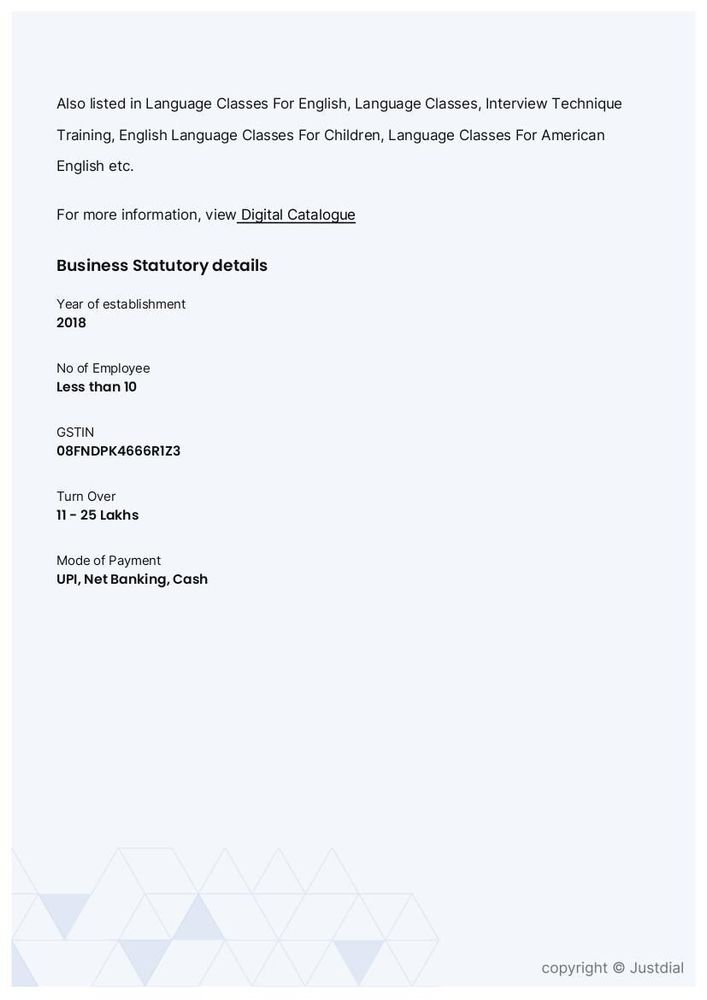 Also listed in Language Classes For English, Language Classes, Interview Technique Training, English Language Classes For Children, Language Classes For American English etc.

For more information, view Digital Catalogue

Business Statutory details

Year of establishment
2018

No of Employee
Less than 10

GSTIN
08FNDPK4666R1Z3

Turn Over
11 - 25 Lakhs

Mode of Payment
UPI, Net Banking, Cash

copyright © Justdial